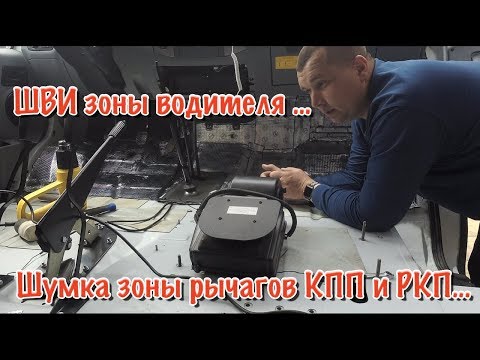 ШВИ зоны водителя ...

Шумка зоны рычагов КПП и РКП...